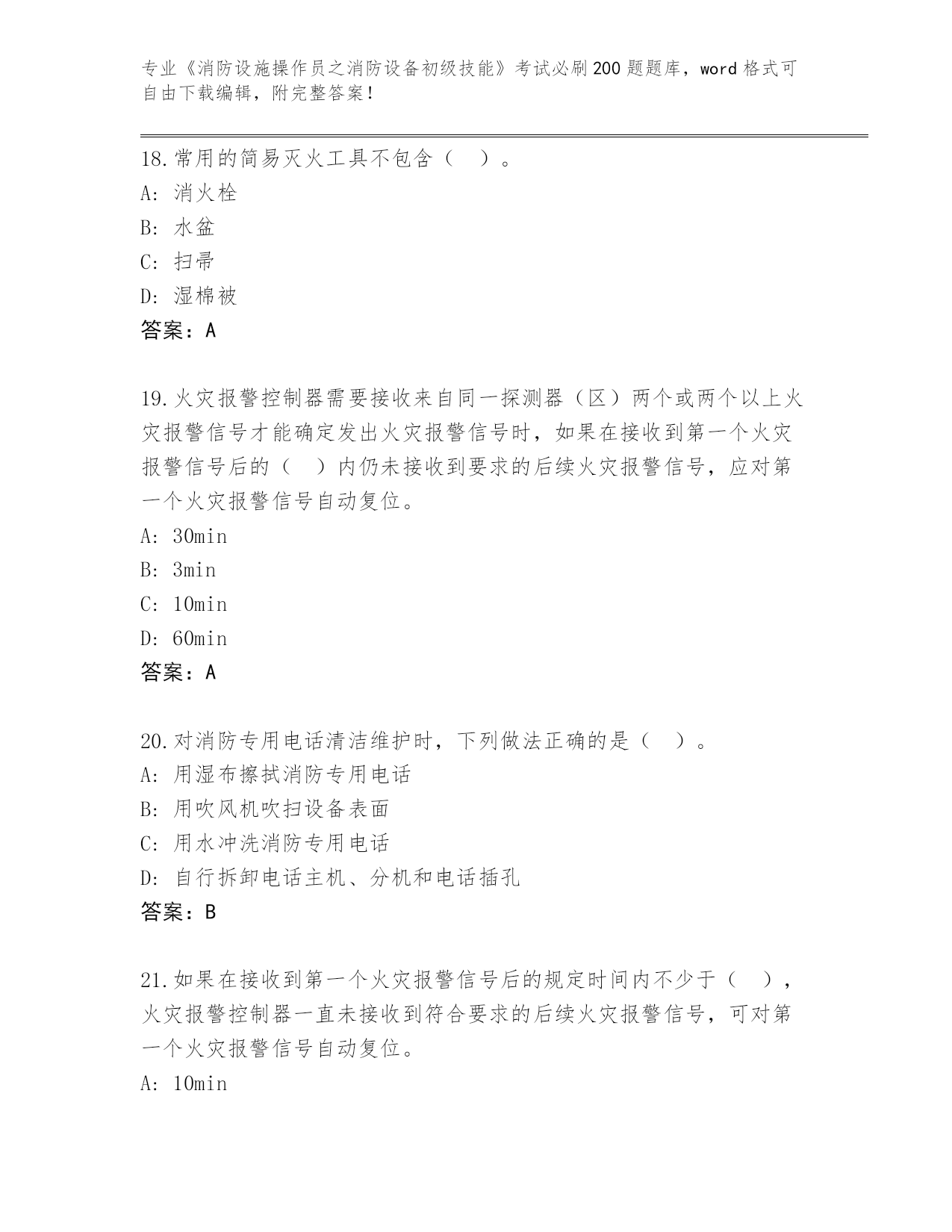 专业《消防设施操作员之消防设备初级技能》考试必刷200题题库，word格式可自由下载编辑，附完整答案！

18.常用的简易灭火工具不包含（ ）。
A: 消火栓
B: 水盆
C: 扫帚
D: 湿棉被
答案：A

19.火灾报警控制器需要接收来自同一探测器（区）两个或两个以上火灾报警信号才能确定发出火灾报警信号时，如果在接收到第一个火灾报警信号后的（ ）内仍未接收到要求的后续火灾报警信号，应对第一个火灾报警信号自动复位。
A: 30min
B: 3min
C: 10min
D: 60min
答案：A

20.对消防专用电话清洁维护时，下列做法正确的是（ ）。
A: 用湿布擦拭消防专用电话
B: 用吹风机吹扫设备表面
C: 用水冲洗消防专用电话
D: 自行拆卸电话主机、分机和电话插孔
答案：B

21.如果在接收到第一个火灾报警信号后的规定时间内不少于（ ），火灾报警控制器一直未接收到符合要求的后续火灾报警信号，可对第一个火灾报警信号自动复位。
A: 10min